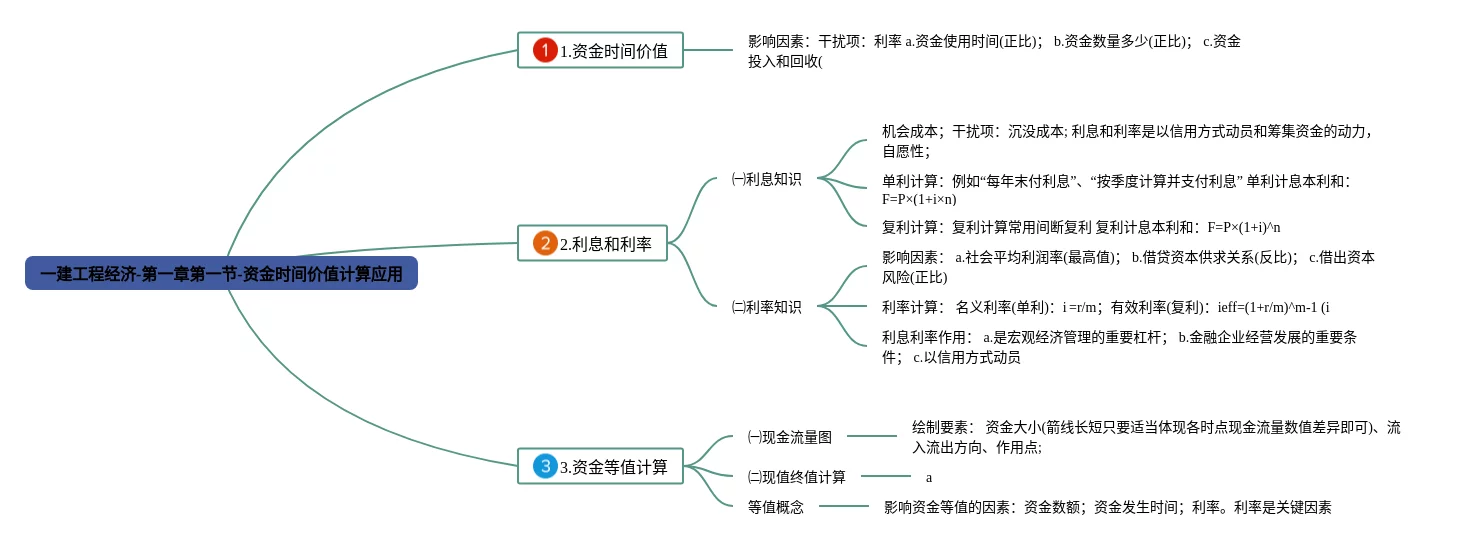 一建工程经济-第一章第一节-资金时间价值计算应用

1 1.资金时间价值

影响因素：干扰项：利率 a.资金使用时间(正比)； b.资金数量多少(正比)； c.资金投入和回收(

2 2.利息和利率

㈠利息知识

机会成本；干扰项：沉没成本; 利息和利率是以信用方式动员和筹集资金的动力，自愿性；

单利计算：例如“每年末付利息”、“按季度计算并支付利息” 单利计息本利和：F=P×(1+i×n)

复利计算：复利计算常用间断复利 复利计息本利和：F=P×(1+i)^n

㈡利率知识

影响因素： a.社会平均利润率(最高值)； b.借贷资本供求关系(反比)； c.借出资本风险(正比)

利率计算： 名义利率(单利)：i =r/m；有效利率(复利)：ieff=(1+r/m)^m-1 (i

利息利率作用： a.是宏观经济管理的重要杠杆； b.金融企业经营发展的重要条件； c.以信用方式动员

3 3.资金等值计算

㈠现金流量图

绘制要素： 资金大小(箭线长短只要适当体现各时点现金流量数值差异即可)、流入流出方向、作用点;

㈡现值终值计算

a

等值概念

影响资金等值的因素：资金数额；资金发生时间；利率。利率是关键因素